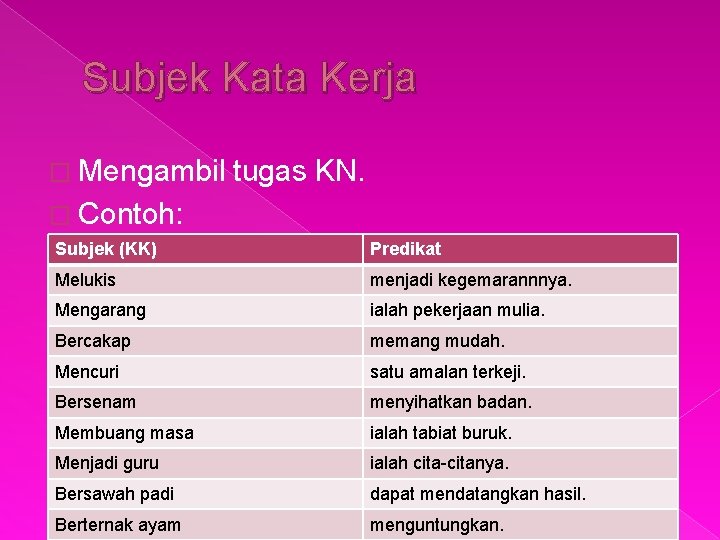 Subjek Kata Kerja

Mengambil tugas KN.

Contoh:

| Subjek (KK) | Predikat |
|---|---|
| Melukis | menjadi kegemarannnya. |
| Mengarang | ialah pekerjaan mulia. |
| Bercakap | memang mudah. |
| Mencuri | satu amalan terkeji. |
| Bersenam | menyihatkan badan. |
| Membuang masa | ialah tabiat buruk. |
| Menjadi guru | ialah cita-citanya. |
| Bersawah padi | dapat mendatangkan hasil. |
| Berternak ayam | menguntungkan. |